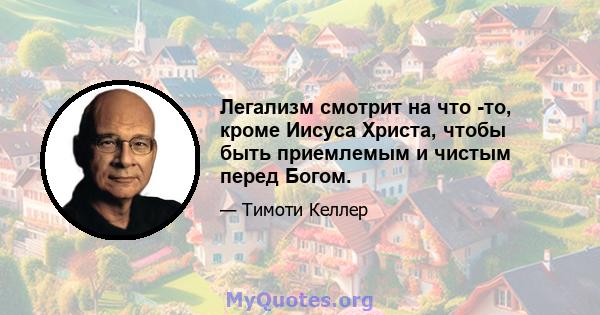 Легализм смотрит на что -то, кроме Иисуса Христа, чтобы быть приемлемым и чистым перед Богом.

— Тимоти Келлер

MyQuotes.org